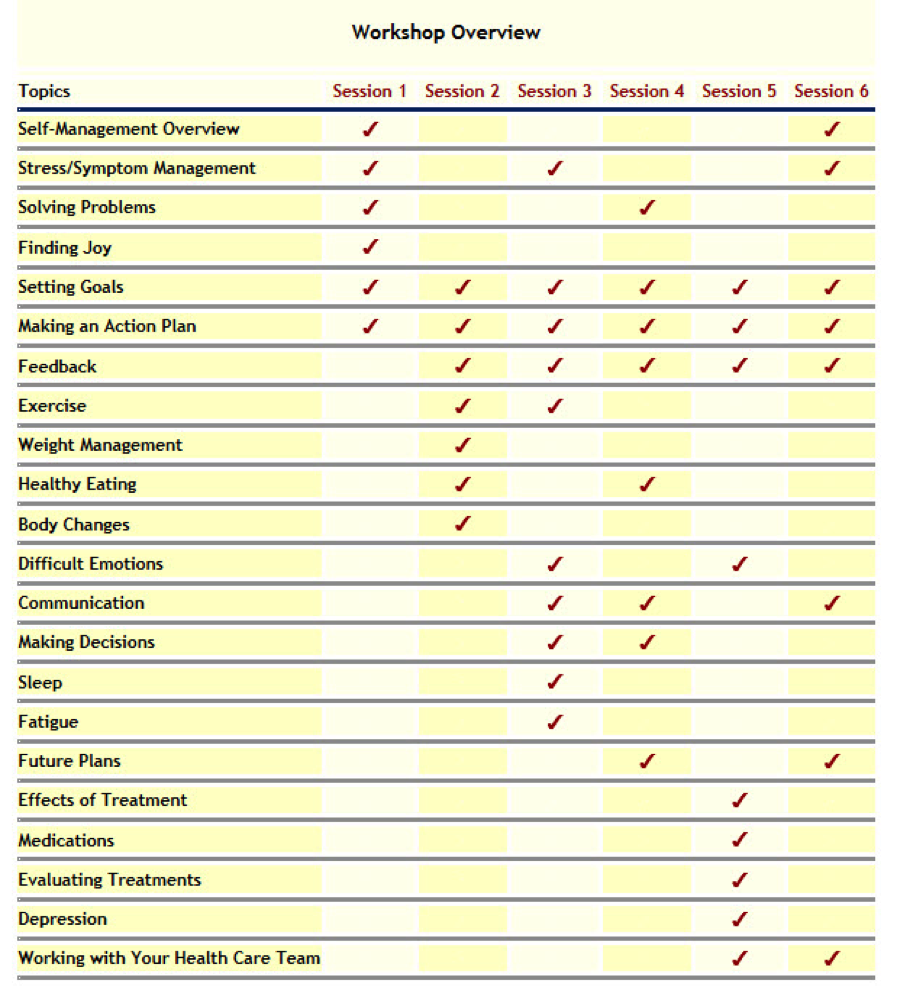 Workshop Overview

| Topics | Session 1 | Session 2 | Session 3 | Session 4 | Session 5 | Session 6 |
|---|---|---|---|---|---|---|
| Self-Management Overview | ✓ | | | | | ✓ |
| Stress/Symptom Management | ✓ | | ✓ | | | ✓ |
| Solving Problems | ✓ | | | ✓ | | |
| Finding Joy | ✓ | | | | | |
| Setting Goals | ✓ | ✓ | ✓ | ✓ | ✓ | ✓ |
| Making an Action Plan | ✓ | ✓ | ✓ | ✓ | ✓ | ✓ |
| Feedback | | ✓ | ✓ | ✓ | ✓ | ✓ |
| Exercise | | ✓ | ✓ | | | |
| Weight Management | | ✓ | | | | |
| Healthy Eating | | ✓ | | ✓ | | |
| Body Changes | | ✓ | | | | |
| Difficult Emotions | | | ✓ | | ✓ | |
| Communication | | | ✓ | ✓ | | ✓ |
| Making Decisions | | | ✓ | ✓ | | |
| Sleep | | | ✓ | | | |
| Fatigue | | | ✓ | | | |
| Future Plans | | | | ✓ | | ✓ |
| Effects of Treatment | | | | | ✓ | |
| Medications | | | | | ✓ | |
| Evaluating Treatments | | | | | ✓ | |
| Depression | | | | | ✓ | |
| Working with Your Health Care Team | | | | | ✓ | ✓ |